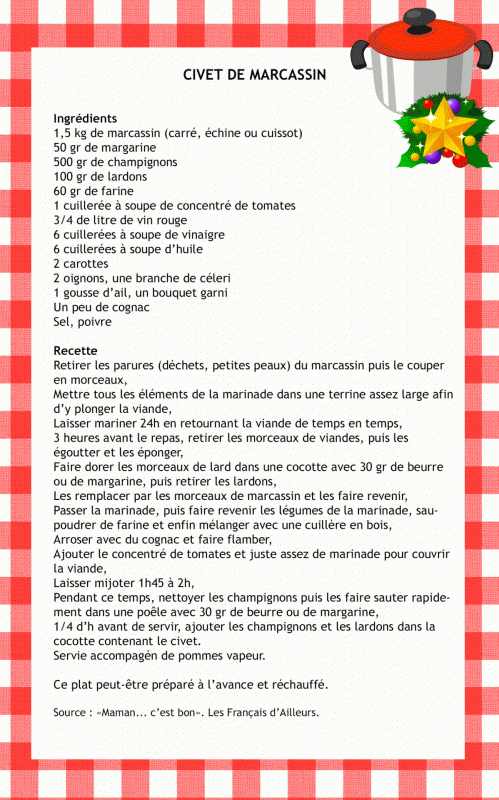 CIVET DE MARCASSIN

Ingrédients
1,5 kg de marcassin (carré, échine ou cuissot)
50 gr de margarine
500 gr de champignons
100 gr de lardons
60 gr de farine
1 cuillerée à soupe de concentré de tomates
3/4 de litre de vin rouge
6 cuillerées à soupe de vinaigre
6 cuillerées à soupe d'huile
2 carottes
2 oignons, une branche de céleri
1 gousse d'ail, un bouquet garni
Un peu de cognac
Sel, poivre

Recette
Retirer les parures (déchets, petites peaux) du marcassin puis le couper en morceaux,
Mettre tous les éléments de la marinade dans une terrine assez large afin d'y plonger la viande,
Laisser mariner 24h en retournant la viande de temps en temps,
3 heures avant le repas, retirer les morceaux de viandes, puis les égoutter et les éponger,
Faire dorer les morceaux de lard dans une cocotte avec 30 gr de beurre ou de margarine, puis retirer les lardons,
Les remplacer par les morceaux de marcassin et les faire revenir,
Passer la marinade, puis faire revenir les légumes de la marinade, saupoudrer de farine et enfin mélanger avec une cuillère en bois,
Arroser avec du cognac et faire flamber,
Ajouter le concentré de tomates et juste assez de marinade pour couvrir la viande,
Laisser mijoter 1h45 à 2h,
Pendant ce temps, nettoyer les champignons puis les faire sauter rapidement dans une poêle avec 30 gr de beurre ou de margarine,
1/4 d'h avant de servir, ajouter les champignons et les lardons dans la cocotte contenant le civet.
Servie accompagén de pommes vapeur.

Ce plat peut-être préparé à l'avance et réchauffé.

Source : «Maman... c'est bon». Les Français d'Ailleurs.